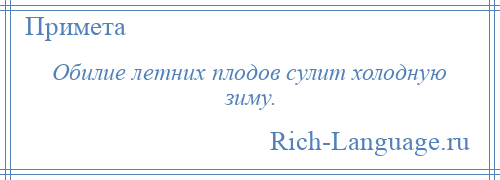 Примета

Обилие летних плодов сулит холодную зиму.

Rich-Language.ru